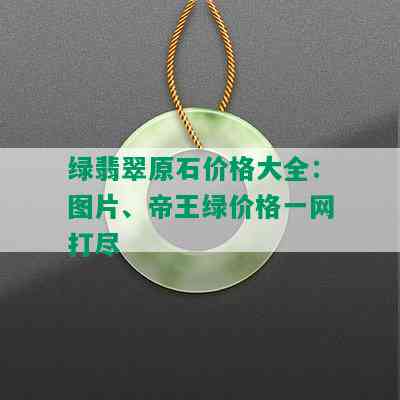 绿翡翠原石价格大全：图片、帝王绿价格一网打尽